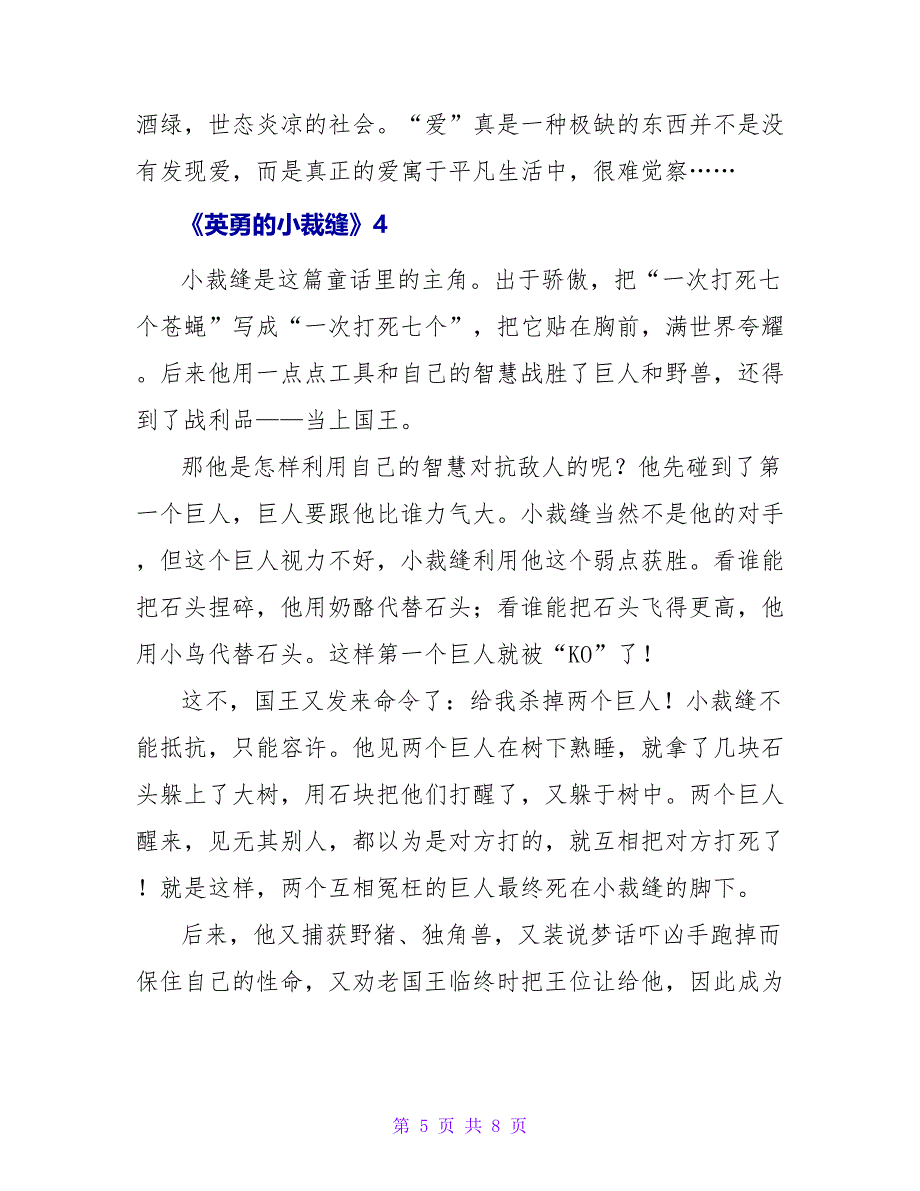 酒绿，世态炎凉的社会。“爱”真是一种极缺的东西并不是没有发现爱，而是真正的爱寓于平凡生活中，很难觉察……

《英勇的小裁缝》4

小裁缝是这篇童话里的主角。出于骄傲，把“一次打死七个苍蝇”写成“一次打死七个”，把它贴在胸前，满世界夸耀。后来他用一点点工具和自己的智慧战胜了巨人和野兽，还得到了战利品——当上国王。

那他是怎样利用自己的智慧对抗敌人的呢？他先碰到了第一个巨人，巨人要跟他比谁力气大。小裁缝当然不是他的对手，但这个巨人视力不好，小裁缝利用他这个弱点获胜。看谁能把石头捏碎，他用奶酪代替石头；看谁能把石头飞得更高，他用小鸟代替石头。这样第一个巨人就被“KO”了！

这不，国王又发来命令了：给我杀掉两个巨人！小裁缝不能抵抗，只能容许。他见两个巨人在树下熟睡，就拿了几块石头躲上了大树，用石块把他们打醒了，又躲于树中。两个巨人醒来，见无其别人，都以为是对方打的，就互相把对方打死了！就是这样，两个互相冤枉的巨人最终死在小裁缝的脚下。

后来，他又捕获野猪、独角兽，又装说梦话吓凶手跑掉而保住自己的性命，又劝老国王临终时把王位让给他，因此成为

第 5 页 共 8 页